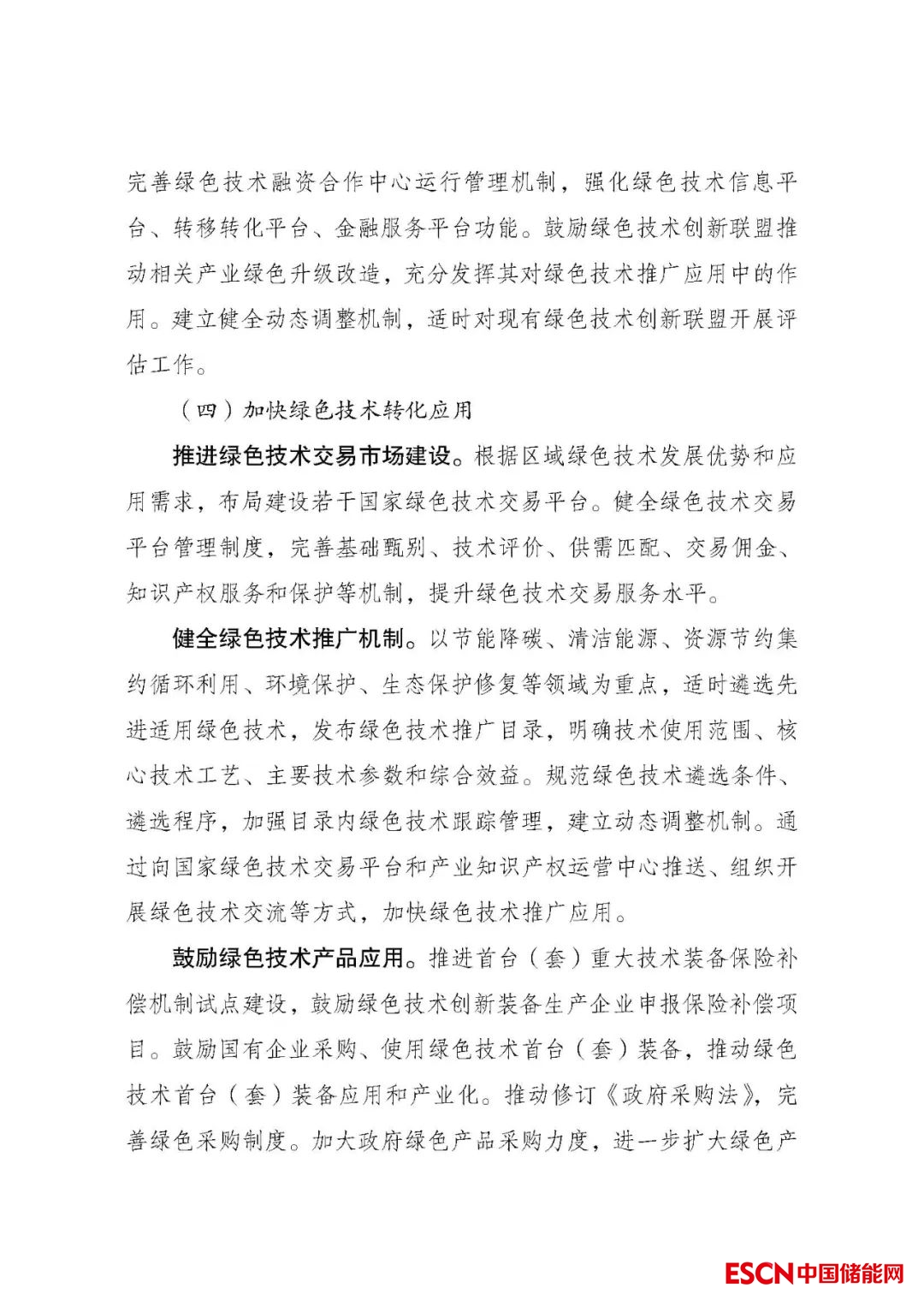 完善绿色技术融资合作中心运行管理机制，强化绿色技术信息平台、转移转化平台、金融服务平台功能。鼓励绿色技术创新联盟推动相关产业绿色升级改造，充分发挥其对绿色技术推广应用中的作用。建立健全动态调整机制，适时对现有绿色技术创新联盟开展评估工作。

（四）加快绿色技术转化应用

推进绿色技术交易市场建设。根据区域绿色技术发展优势和应用需求，布局建设若干国家绿色技术交易平台。健全绿色技术交易平台管理制度，完善基础甄别、技术评价、供需匹配、交易佣金、知识产权服务和保护等机制，提升绿色技术交易服务水平。

健全绿色技术推广机制。以节能降碳、清洁能源、资源节约集约循环利用、环境保护、生态保护修复等领域为重点，适时遴选先进适用绿色技术，发布绿色技术推广目录，明确技术使用范围、核心技术工艺、主要技术参数和综合效益。规范绿色技术遴选条件、遴选程序，加强目录内绿色技术跟踪管理，建立动态调整机制。通过向国家绿色技术交易平台和产业知识产权运营中心推送、组织开展绿色技术交流等方式，加快绿色技术推广应用。

鼓励绿色技术产品应用。推进首台（套）重大技术装备保险补偿机制试点建设，鼓励绿色技术创新装备生产企业申报保险补偿项目。鼓励国有企业采购、使用绿色技术首台（套）装备，推动绿色技术首台（套）装备应用和产业化。推动修订《政府采购法》，完善绿色采购制度。加大政府绿色产品采购力度，进一步扩大绿色产

ESCN中国储能网